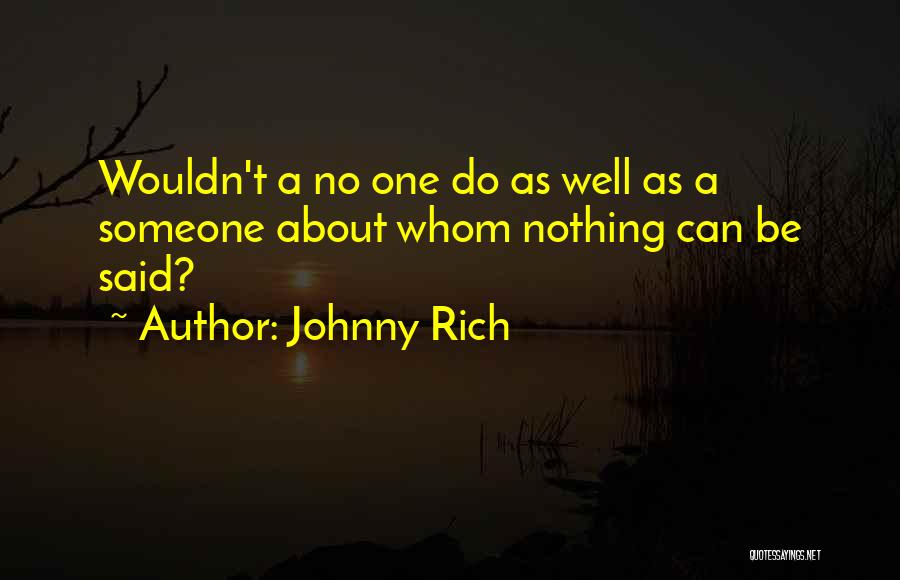 Wouldn't a no one do as well as a someone about whom nothing can be said?

~ Author: Johnny Rich

QUOTESSAYINGS.NET